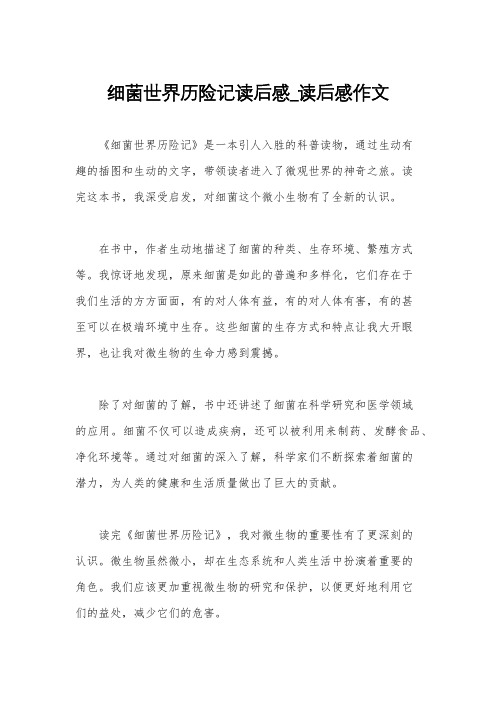 细菌世界历险记读后感_读后感作文

《细菌世界历险记》是一本引人入胜的科普读物，通过生动有趣的插图和生动的文字，带领读者进入了微观世界的神奇之旅。读完这本书，我深受启发，对细菌这个微小生物有了全新的认识。

在书中，作者生动地描述了细菌的种类、生存环境、繁殖方式等。我惊讶地发现，原来细菌是如此的普遍和多样化，它们存在于我们生活的方方面面，有的对人体有益，有的对人体有害，有的甚至可以在极端环境中生存。这些细菌的生存方式和特点让我大开眼界，也让我对微生物的生命力感到震撼。

除了对细菌的了解，书中还讲述了细菌在科学研究和医学领域的应用。细菌不仅可以造成疾病，还可以被利用来制药、发酵食品、净化环境等。通过对细菌的深入了解，科学家们不断探索着细菌的潜力，为人类的健康和生活质量做出了巨大的贡献。

读完《细菌世界历险记》，我对微生物的重要性有了更深刻的认识。微生物虽然微小，却在生态系统和人类生活中扮演着重要的角色。我们应该更加重视微生物的研究和保护，以便更好地利用它们的益处，减少它们的危害。